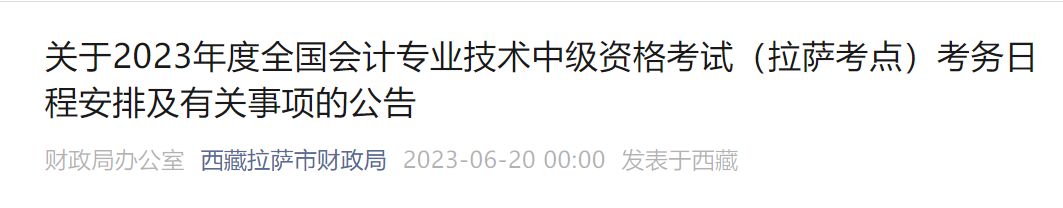 关于2023年度全国会计专业技术中级资格考试（拉萨考点）考务日程安排及有关事项的公告

财政局办公室 西藏拉萨市财政局 2023-06-20 00:00 发表于西藏